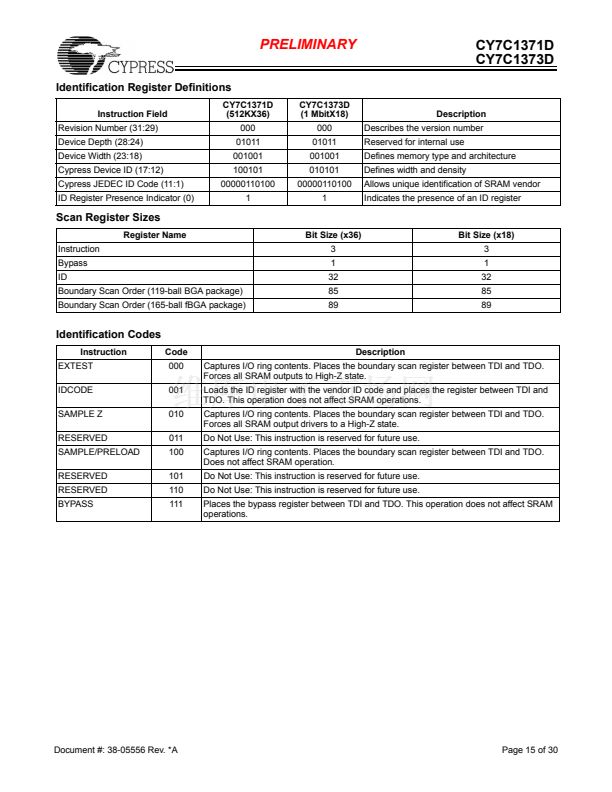 CYPRESS

PRELIMINARY

CY7C1371D
CY7C1373D

Identification Register Definitions

| Instruction Field | CY7C1371D (512KX36) | CY7C1373D (1 MbitX18) | Description |
|---|---|---|---|
| Revision Number (31:29) | 000 | 000 | Describes the version number |
| Device Depth (28:24) | 01011 | 01011 | Reserved for internal use |
| Device Width (23:18) | 001001 | 001001 | Defines memory type and architecture |
| Cypress Device ID (17:12) | 100101 | 010101 | Defines width and density |
| Cypress JEDEC ID Code (11:1) | 00000110100 | 00000110100 | Allows unique identification of SRAM vendor |
| ID Register Presence Indicator (0) | 1 | 1 | Indicates the presence of an ID register |

Scan Register Sizes

| Register Name | Bit Size (x36) | Bit Size (x18) |
|---|---|---|
| Instruction | 3 | 3 |
| Bypass | 1 | 1 |
| ID | 32 | 32 |
| Boundary Scan Order (119-ball BGA package) | 85 | 85 |
| Boundary Scan Order (165-ball fBGA package) | 89 | 89 |

Identification Codes

| Instruction | Code | Description |
|---|---|---|
| EXTEST | 000 | Captures I/O ring contents. Places the boundary scan register between TDI and TDO. Forces all SRAM outputs to High-Z state. |
| IDCODE | 001 | Loads the ID register with the vendor ID code and places the register between TDI and TDO. This operation does not affect SRAM operations. |
| SAMPLE Z | 010 | Captures I/O ring contents. Places the boundary scan register between TDI and TDO. Forces all SRAM output drivers to a High-Z state. |
| RESERVED | 011 | Do Not Use: This instruction is reserved for future use. |
| SAMPLE/PRELOAD | 100 | Captures I/O ring contents. Places the boundary scan register between TDI and TDO. Does not affect SRAM operation. |
| RESERVED | 101 | Do Not Use: This instruction is reserved for future use. |
| RESERVED | 110 | Do Not Use: This instruction is reserved for future use. |
| BYPASS | 111 | Places the bypass register between TDI and TDO. This operation does not affect SRAM operations. |

Document #: 38-05556 Rev. *A

Page 15 of 30